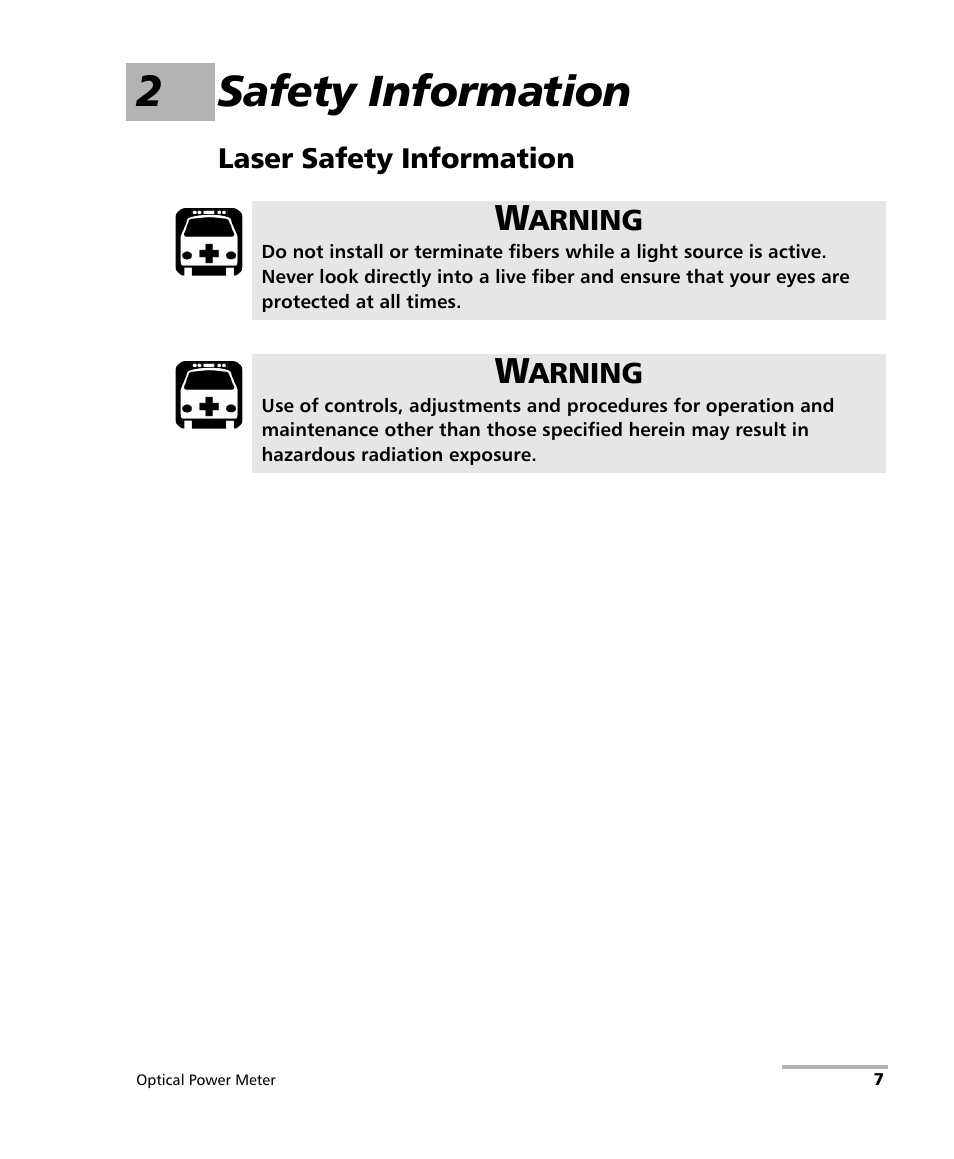 2 Safety Information

Laser Safety Information

WARNING

Do not install or terminate fibers while a light source is active. Never look directly into a live fiber and ensure that your eyes are protected at all times.

WARNING

Use of controls, adjustments and procedures for operation and maintenance other than those specified herein may result in hazardous radiation exposure.

Optical Power Meter

7